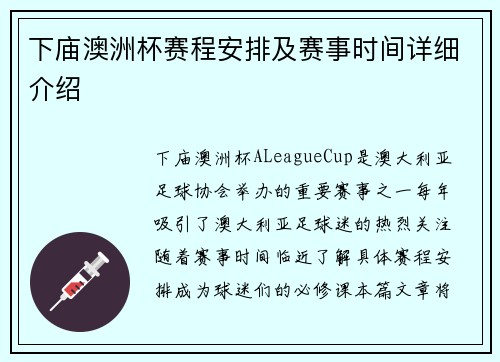 下庙澳洲杯赛程安排及赛事时间详细介绍

下庙澳洲杯ALeagueCup是澳大利亚足球协会举办的重要赛事之一每年吸引了澳大利亚足球迷的热烈关注随着赛事时间临近了解具体赛程安排成为球迷们的必修课本篇文章将